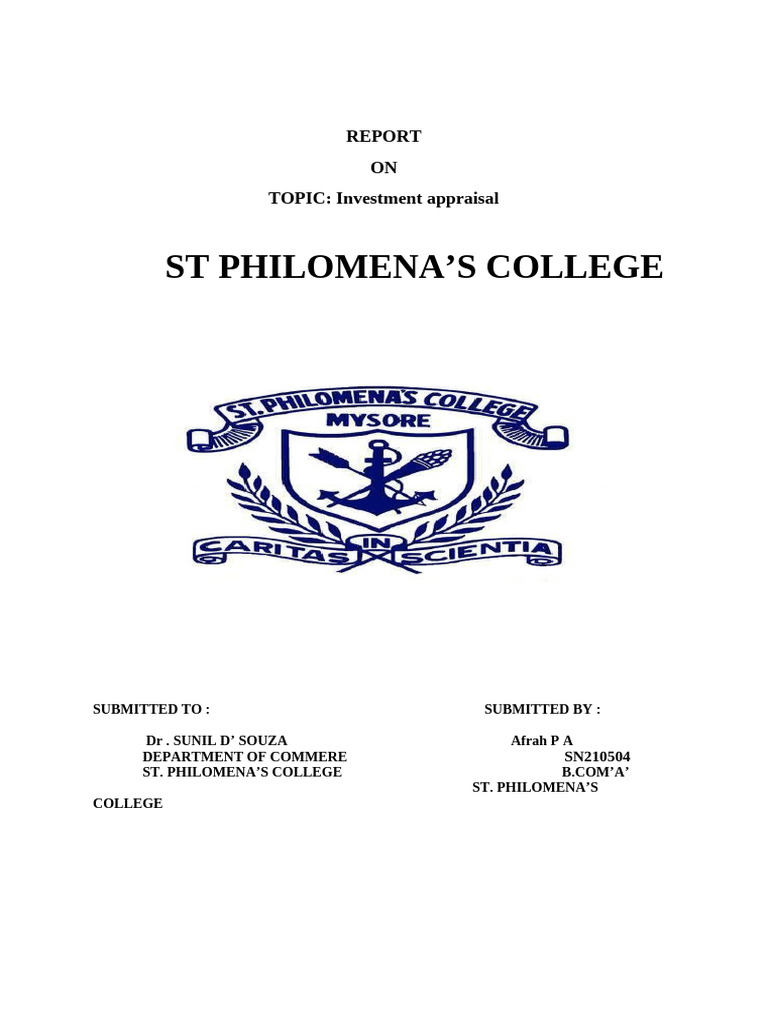 REPORT

ON

TOPIC: Investment appraisal

ST PHILOMENA'S COLLEGE

ST. PHILOMENA'S COLLEGE
MYSORE
CARITAS IN SCIENTIA

SUBMITTED TO :

Dr . SUNIL D' SOUZA
DEPARTMENT OF COMMERE
ST. PHILOMENA'S COLLEGE

SUBMITTED BY :

Afrah P A
SN210504
B.COM'A'
ST. PHILOMENA'S
COLLEGE